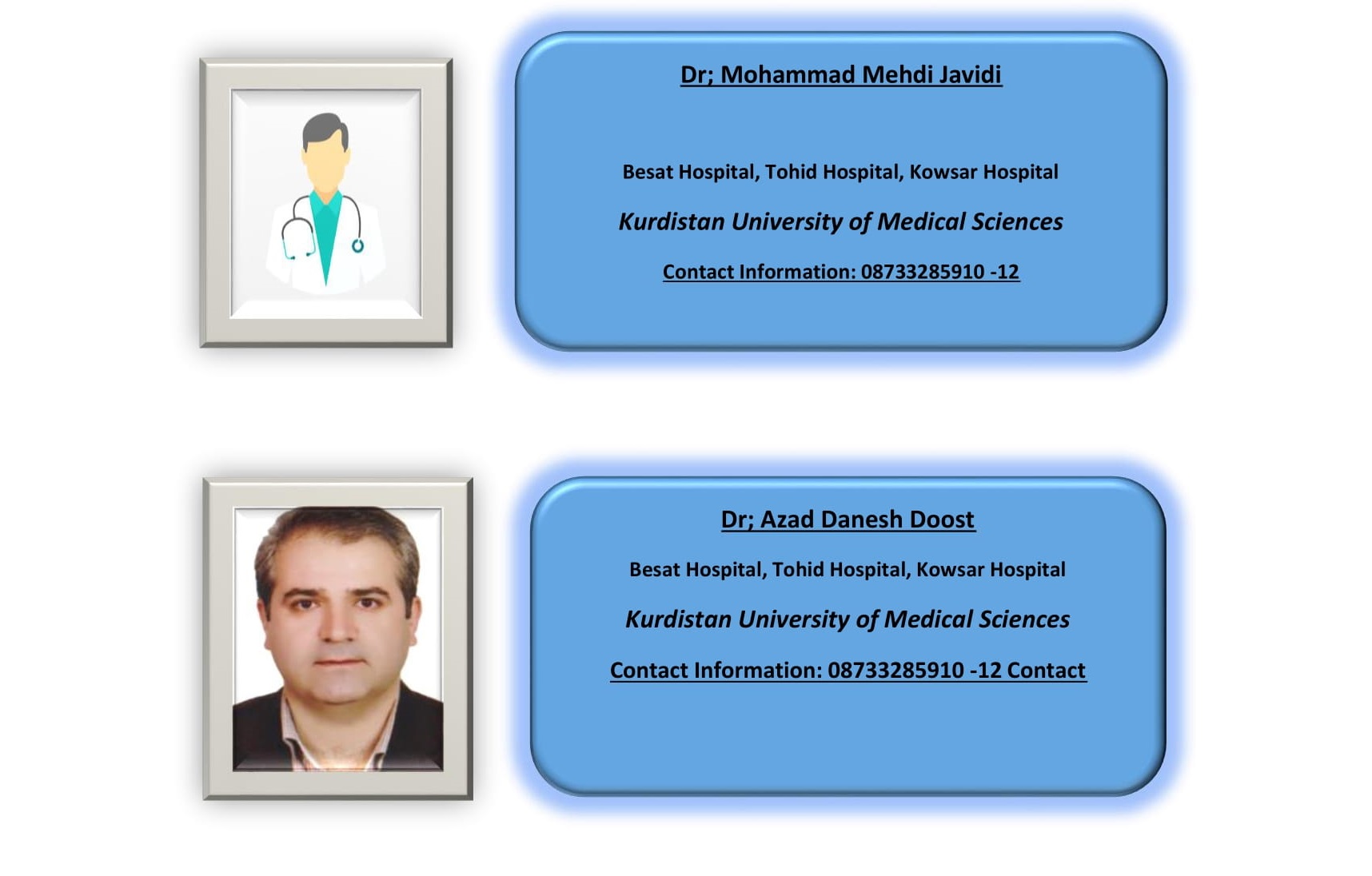 Dr; Mohammad Mehdi Javidi

Besat Hospital, Tohid Hospital, Kowsar Hospital

Kurdistan University of Medical Sciences

Contact Information: 08733285910 -12

Dr; Azad Danesh Doost

Besat Hospital, Tohid Hospital, Kowsar Hospital

Kurdistan University of Medical Sciences

Contact Information: 08733285910 -12 Contact